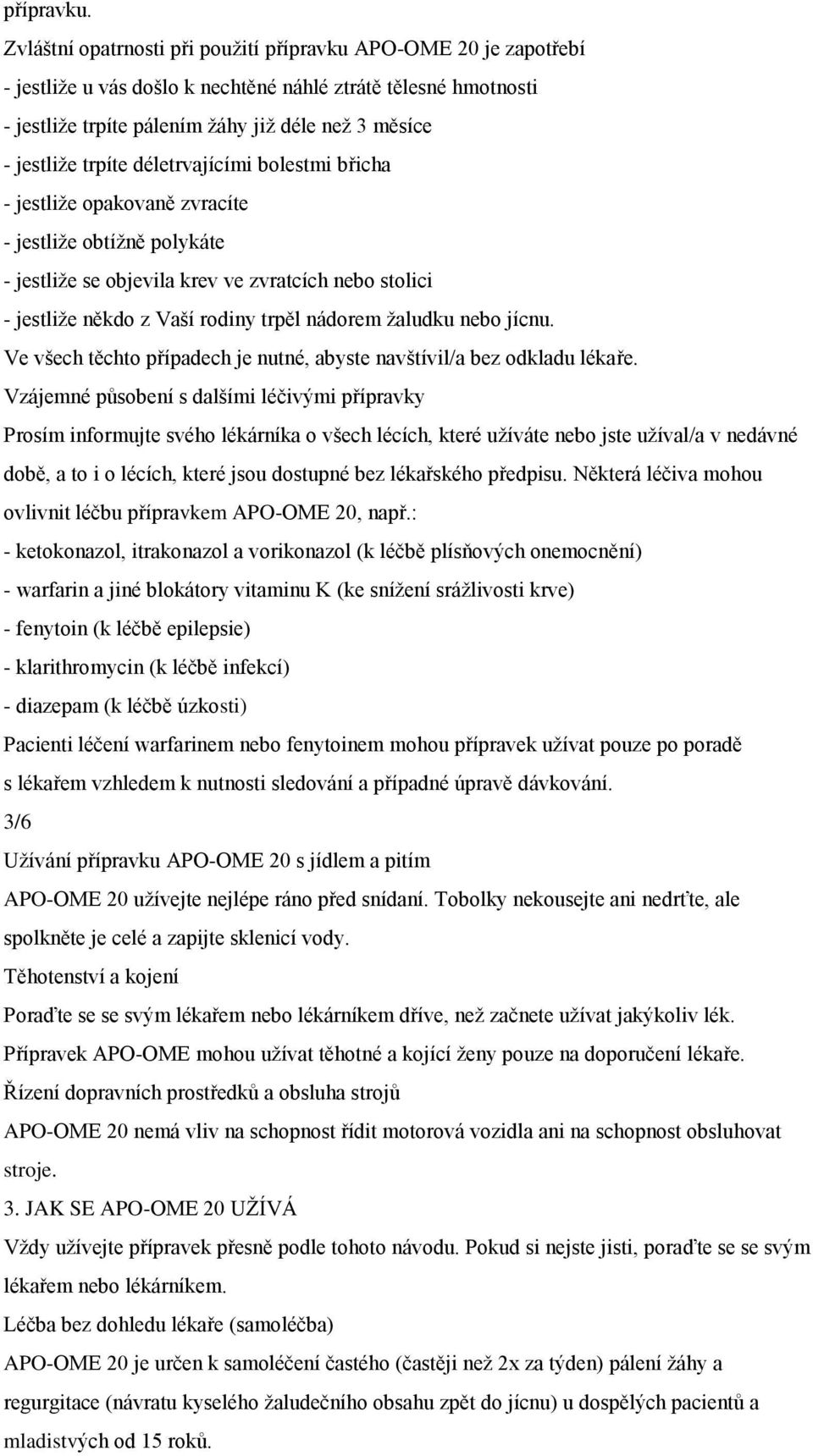 přípravku.

Zvláštní opatrnosti při použití přípravku APO-OME 20 je zapotřebí
- jestliže u vás došlo k nechtěné náhlé ztrátě tělesné hmotnosti
- jestliže trpíte pálením žáhy již déle než 3 měsíce
- jestliže trpíte déletrvajícími bolestmi břicha
- jestliže opakovaně zvracíte
- jestliže obtížně polykáte
- jestliže se objevila krev ve zvratcích nebo stolici
- jestliže někdo z Vaší rodiny trpěl nádorem žaludku nebo jícnu.
Ve všech těchto případech je nutné, abyste navštívil/a bez odkladu lékaře.

Vzájemné působení s dalšími léčivými přípravky
Prosím informujte svého lékárníka o všech lécích, které užíváte nebo jste užíval/a v nedávné době, a to i o lécích, které jsou dostupné bez lékařského předpisu. Některá léčiva mohou ovlivnit léčbu přípravkem APO-OME 20, např.:
- ketokonazol, itrakonazol a vorikonazol (k léčbě plísňových onemocnění)
- warfarin a jiné blokátory vitaminu K (ke snížení srážlivosti krve)
- fenytoin (k léčbě epilepsie)
- klarithromycin (k léčbě infekcí)
- diazepam (k léčbě úzkosti)
Pacienti léčení warfarinem nebo fenytoinem mohou přípravek užívat pouze po poradě s lékařem vzhledem k nutnosti sledování a případné úpravě dávkování.

3/6

Užívání přípravku APO-OME 20 s jídlem a pitím
APO-OME 20 užívejte nejlépe ráno před snídaní. Tobolky nekousejte ani nedrťte, ale spolkněte je celé a zapijte sklenicí vody.

Těhotenství a kojení
Poraďte se se svým lékařem nebo lékárníkem dříve, než začnete užívat jakýkoliv lék.
Přípravek APO-OME mohou užívat těhotné a kojící ženy pouze na doporučení lékaře.

Řízení dopravních prostředků a obsluha strojů
APO-OME 20 nemá vliv na schopnost řídit motorová vozidla ani na schopnost obsluhovat stroje.

3. JAK SE APO-OME 20 UŽÍVÁ
Vždy užívejte přípravek přesně podle tohoto návodu. Pokud si nejste jisti, poraďte se se svým lékařem nebo lékárníkem.

Léčba bez dohledu lékaře (samoléčba)
APO-OME 20 je určen k samoléčení častého (častěji než 2x za týden) pálení žáhy a regurgitace (návratu kyselého žaludečního obsahu zpět do jícnu) u dospělých pacientů a mladistvých od 15 roků.